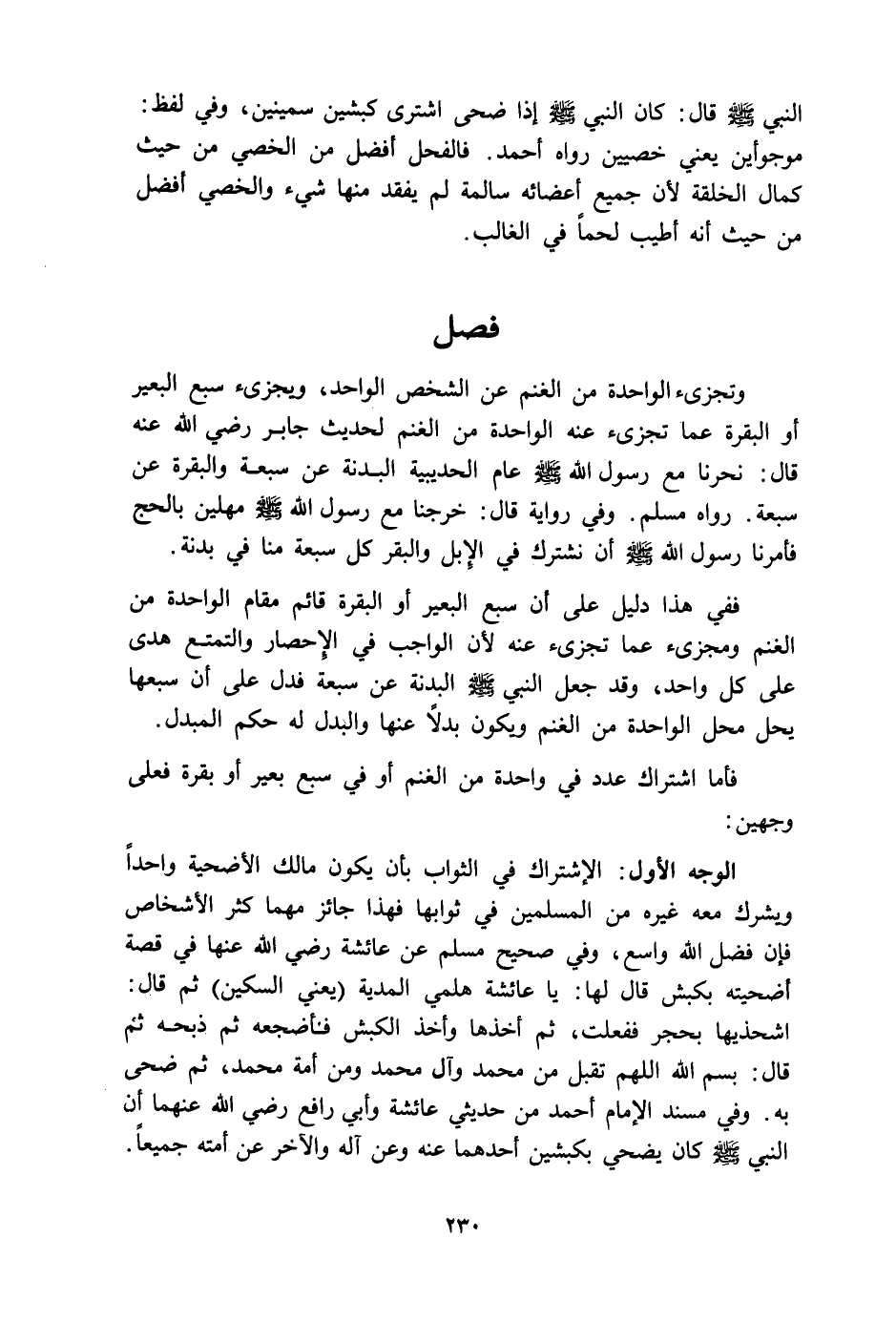 النبي ﷺ قال: كان النبي ﷺ إذا ضحى اشترى كبشين سمينين، وفي لفظ: موجوأين يعني خصيين رواه أحمد. فالفحل أفضل من الخصي من حيث كمال الخلقة لأن جميع أعضائه سالمة لم يفقد منها شيء والخصي أفضل من حيث أنه أطيب لحماً في الغالب.

فصل

وتجزىء الواحدة من الغنم عن الشخص الواحد، ويجزىء سبع البعير أو البقرة عما تجزىء عنه الواحدة من الغنم لحديث جابر رضي الله عنه قال: نحرنا مع رسول الله ﷺ عام الحديبية البدنة عن سبعة والبقرة عن سبعة. رواه مسلم. وفي رواية قال: خرجنا مع رسول الله ﷺ مهلين بالحج فأمرنا رسول الله ﷺ أن نشترك في الإبل والبقر كل سبعة منا في بدنة.

ففي هذا دليل على أن سبع البعير أو البقرة قائم مقام الواحدة من الغنم ومجزىء عما تجزىء عنه لأن الواجب في الإحصار والتمتع هدى على كل واحد، وقد جعل النبي ﷺ البدنة عن سبعة فدل على أن سبعها يحل محل الواحدة من الغنم ويكون بدلاً عنها والبدل له حكم المبدل.

فأما اشتراك عدد في واحدة من الغنم أو في سبع بعير أو بقرة فعلى وجهين:

الوجه الأول: الإشتراك في الثواب بأن يكون مالك الأضحية واحداً ويشرك معه غيره من المسلمين في ثوابها فهذا جائز مهما كثر الأشخاص فإن فضل الله واسع، وفي صحيح مسلم عن عائشة رضي الله عنها في قصة أضحيته بكبش قال لها: يا عائشة هلمي المدية (يعني السكين) ثم قال: اشحذيها بحجر ففعلت، ثم أخذها وأخذ الكبش فأضجعه ثم ذبحه ثم قال: بسم الله اللهم تقبل من محمد وآل محمد ومن أمة محمد، ثم ضحى به. وفي مسند الإمام أحمد من حديثي عائشة وأبي رافع رضي الله عنهما أن النبي ﷺ كان يضحي بكبشين أحدهما عنه وعن آله والآخر عن أمته جميعاً.

٢٣٠